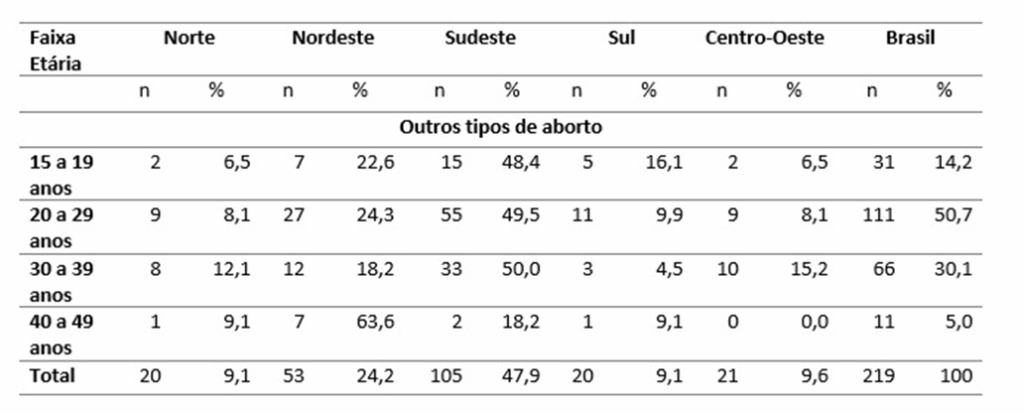 | Faixa Etária | Norte | | Nordeste | | Sudeste | | Sul | | Centro-Oeste | | Brasil | |
|---|---|---|---|---|---|---|---|---|---|---|---|---|
| | n | % | n | % | n | % | n | % | n | % | n | % |
| Outros tipos de aborto | | | | | | | | | | | | |
| 15 a 19 anos | 2 | 6,5 | 7 | 22,6 | 15 | 48,4 | 5 | 16,1 | 2 | 6,5 | 31 | 14,2 |
| 20 a 29 anos | 9 | 8,1 | 27 | 24,3 | 55 | 49,5 | 11 | 9,9 | 9 | 8,1 | 111 | 50,7 |
| 30 a 39 anos | 8 | 12,1 | 12 | 18,2 | 33 | 50,0 | 3 | 4,5 | 10 | 15,2 | 66 | 30,1 |
| 40 a 49 anos | 1 | 9,1 | 7 | 63,6 | 2 | 18,2 | 1 | 9,1 | 0 | 0,0 | 11 | 5,0 |
| Total | 20 | 9,1 | 53 | 24,2 | 105 | 47,9 | 20 | 9,1 | 21 | 9,6 | 219 | 100 |